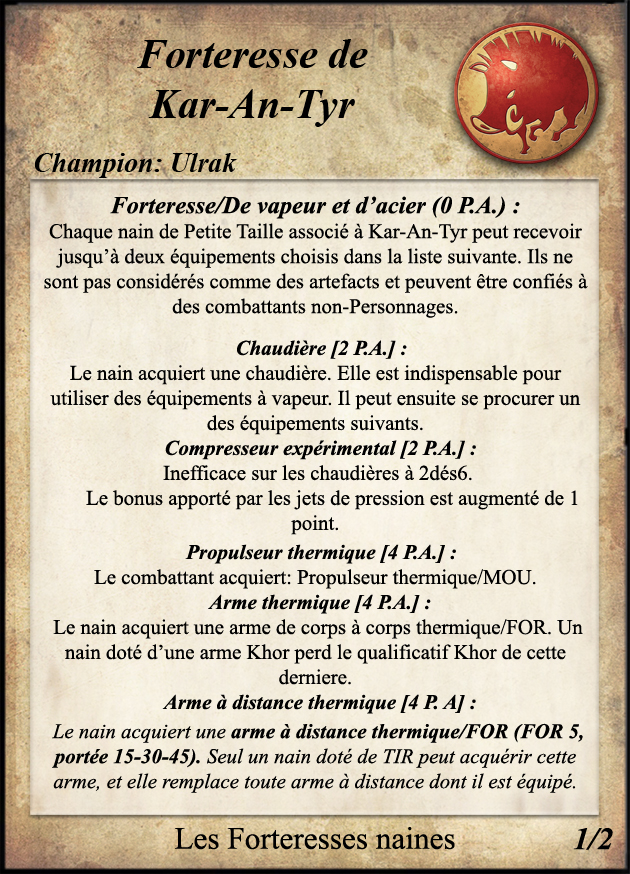 Forteresse de Kar-An-Tyr

Champion: Ulrak

Forteresse/De vapeur et d'acier (0 P.A.) :
Chaque nain de Petite Taille associé à Kar-An-Tyr peut recevoir jusqu'à deux équipements choisis dans la liste suivante. Ils ne sont pas considérés comme des artefacts et peuvent être confiés à des combattants non-Personnages.

Chaudière [2 P.A.] :
Le nain acquiert une chaudière. Elle est indispensable pour utiliser des équipements à vapeur. Il peut ensuite se procurer un des équipements suivants.
Compresseur expérimental [2 P.A.] :
Inefficace sur les chaudières à 2dés6.
Le bonus apporté par les jets de pression est augmenté de 1 point.
Propulseur thermique [4 P.A.] :
Le combattant acquiert: Propulseur thermique/MOU.
Arme thermique [4 P.A.] :
Le nain acquiert une arme de corps à corps thermique/FOR. Un nain doté d'une arme Khor perd le qualificatif Khor de cette derniere.
Arme à distance thermique [4 P. A] :
Le nain acquiert une arme à distance thermique/FOR (FOR 5, portée 15-30-45). Seul un nain doté de TIR peut acquérir cette arme, et elle remplace toute arme à distance dont il est équipé.

Les Forteresses naines 1/2